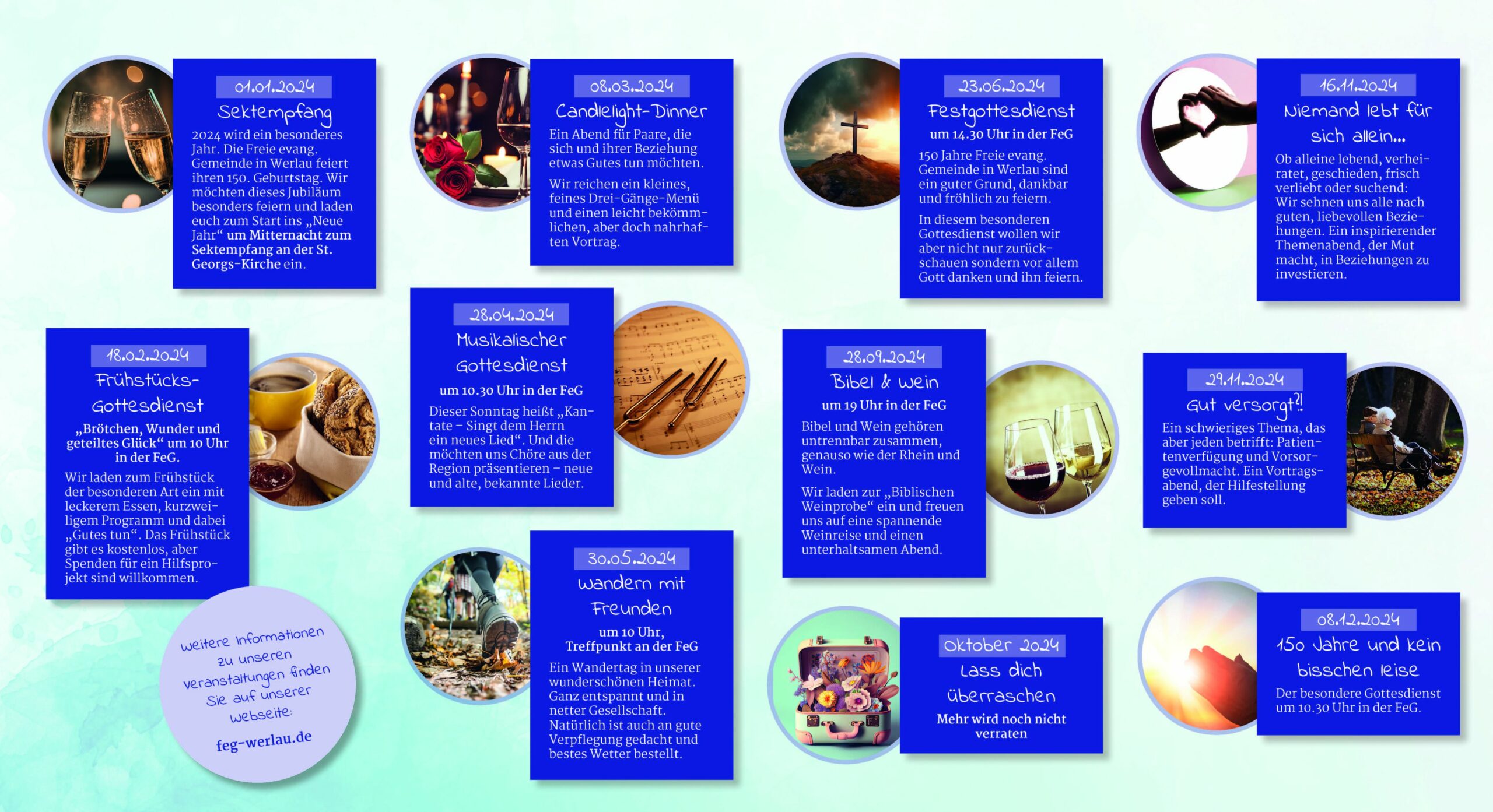 01.01.2024
Sektempfang
2024 wird ein besonderes Jahr. Die Freie evang. Gemeinde in Werlau feiert ihren 150. Geburtstag. Wir möchten dieses Jubiläum besonders feiern und laden euch zum Start ins „Neue Jahr“ um Mitternacht zum Sektempfang an der St. Georgs-Kirche ein.

18.02.2024
Frühstücks-Gottesdienst
„Brötchen, Wunder und geteiltes Glück“ um 10 Uhr in der FeG.
Wir laden zum Frühstück der besonderen Art ein mit leckerem Essen, kurzweiligem Programm und dabei „Gutes tun“. Das Frühstück gibt es kostenlos, aber Spenden für ein Hilfsprojekt sind willkommen.

Weitere Informationen zu unseren Veranstaltungen finden Sie auf unserer Webseite:
feg-werlau.de

08.03.2024
Candlelight-Dinner
Ein Abend für Paare, die sich und ihrer Beziehung etwas Gutes tun möchten.
Wir reichen ein kleines, feines Drei-Gänge-Menü und einen leicht bekömmlichen, aber doch nahrhaften Vortrag.

28.04.2024
Musikalischer Gottesdienst
um 10.30 Uhr in der FeG
Dieser Sonntag heißt „Kantate – Singt dem Herrn ein neues Lied“. Und die möchten uns Chöre aus der Region präsentieren – neue und alte, bekannte Lieder.

30.05.2024
Wandern mit Freunden
um 10 Uhr, Treffpunkt an der FeG
Ein Wandertag in unserer wunderschönen Heimat. Ganz entspannt und in netter Gesellschaft. Natürlich ist auch an gute Verpflegung gedacht und bestes Wetter bestellt.

23.06.2024
Festgottesdienst
um 14.30 Uhr in der FeG
150 Jahre Freie evang. Gemeinde in Werlau sind ein guter Grund, dankbar und fröhlich zu feiern.
In diesem besonderen Gottesdienst wollen wir aber nicht nur zurückschauen sondern vor allem Gott danken und ihn feiern.

28.09.2024
Bibel & Wein
um 19 Uhr in der FeG
Bibel und Wein gehören untrennbar zusammen, genauso wie der Rhein und Wein.
Wir laden zur „Biblischen Weinprobe“ ein und freuen uns auf eine spannende Weinreise und einen unterhaltsamen Abend.

Oktober 2024
Lass dich überraschen
Mehr wird noch nicht verraten

16.11.2024
Niemand lebt für sich allein...
Ob alleine lebend, verheiratet, geschieden, frisch verliebt oder suchend: Wir sehnen uns alle nach guten, liebevollen Beziehungen. Ein inspirierender Themenabend, der Mut macht, in Beziehungen zu investieren.

29.11.2024
Gut versorgt?!
Ein schwieriges Thema, das aber jeden betrifft: Patientenverfügung und Vorsorgevollmacht. Ein Vortragsabend, der Hilfestellung geben soll.

08.12.2024
150 Jahre und kein bisschen leise
Der besondere Gottesdienst um 10.30 Uhr in der FeG.